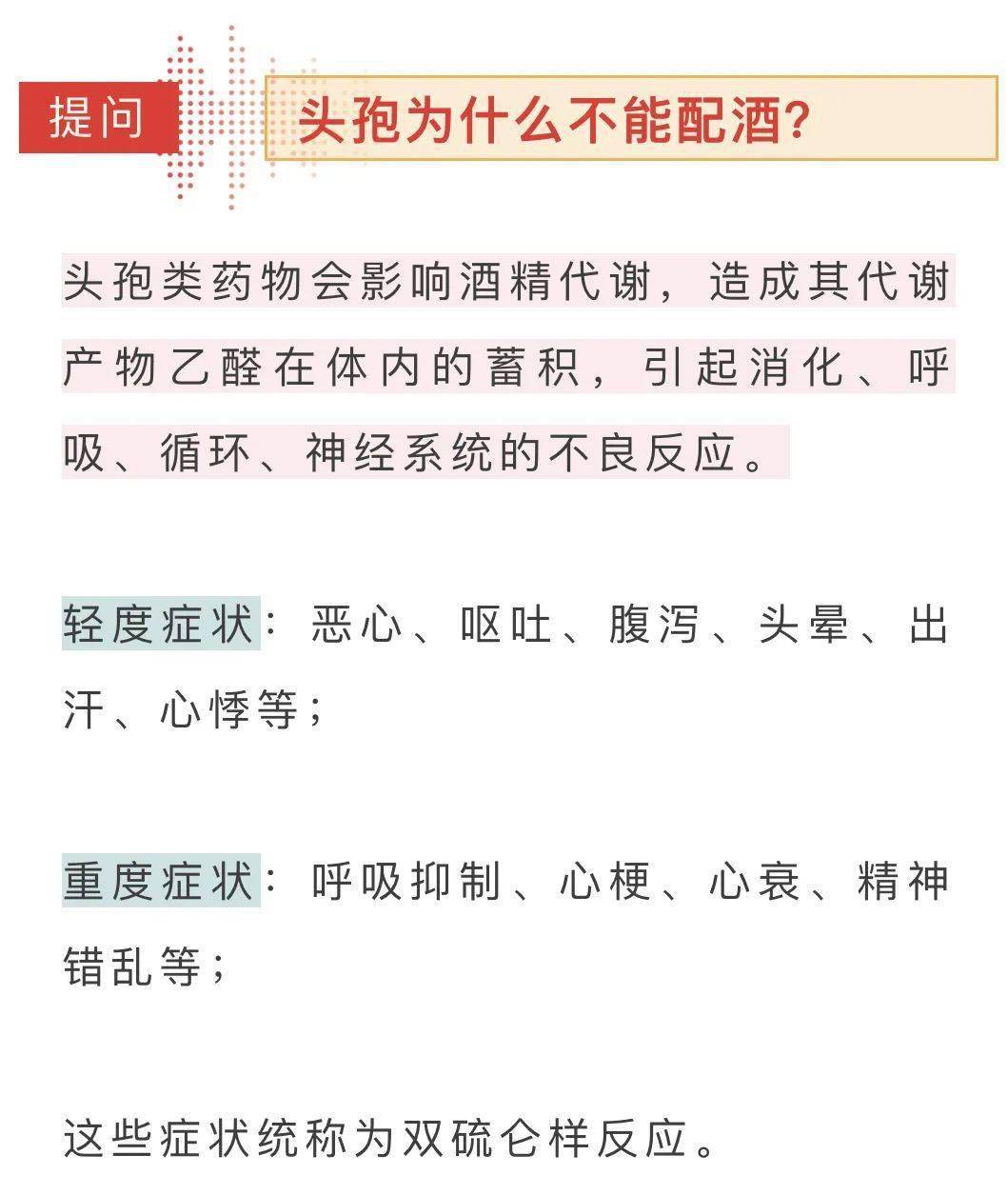 提问

头孢为什么不能配酒？

头孢类药物会影响酒精代谢，造成其代谢产物乙醛在体内的蓄积，引起消化、呼吸、循环、神经系统的不良反应。

轻度症状：恶心、呕吐、腹泻、头晕、出汗、心悸等；

重度症状：呼吸抑制、心梗、心衰、精神错乱等；

这些症状统称为双硫仑样反应。